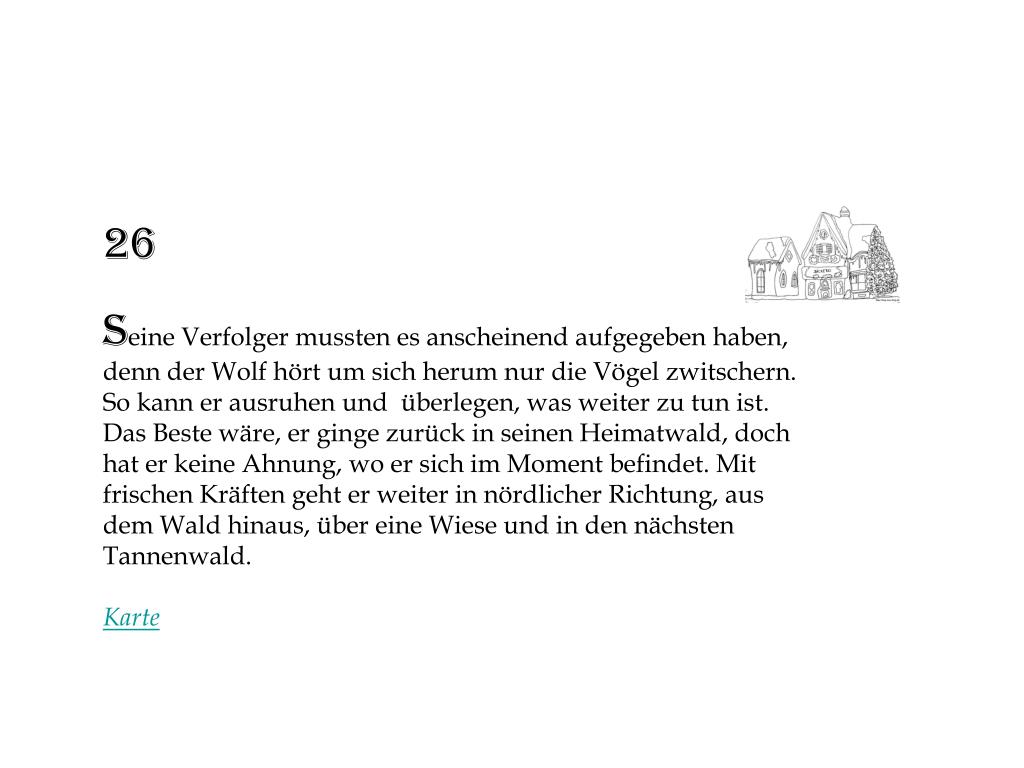 26

Seine Verfolger mussten es anscheinend aufgegeben haben, denn der Wolf hört um sich herum nur die Vögel zwitschern. So kann er ausruhen und  überlegen, was weiter zu tun ist. Das Beste wäre, er ginge zurück in seinen Heimatwald, doch hat er keine Ahnung, wo er sich im Moment befindet. Mit frischen Kräften geht er weiter in nördlicher Richtung, aus dem Wald hinaus, über eine Wiese und in den nächsten Tannenwald.

Karte